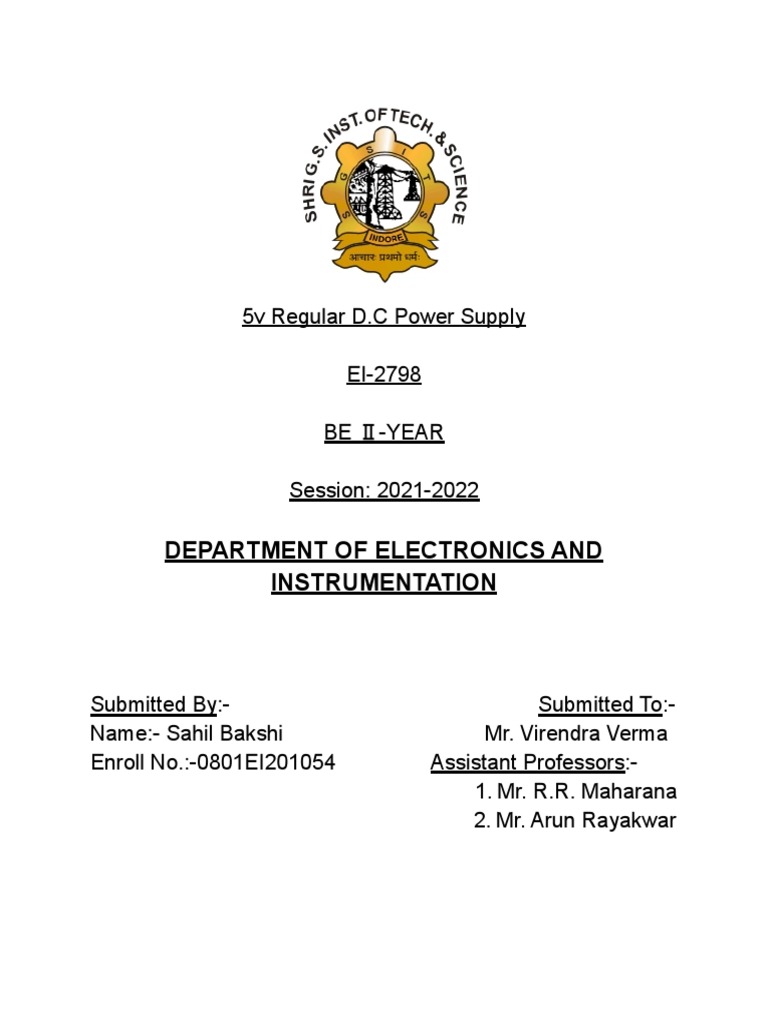 SHRI G.S. INST. OF TECH. & SCIENCE
S G S I T S
INDORE
आचारः प्रथमो धर्मः

5v Regular D.C Power Supply

EI-2798

BE Ⅱ-YEAR

Session: 2021-2022

DEPARTMENT OF ELECTRONICS AND INSTRUMENTATION

Submitted By:-
Name:- Sahil Bakshi
Enroll No.:-0801EI201054

Submitted To:-
Mr. Virendra Verma
Assistant Professors:-
1. Mr. R.R. Maharana
2. Mr. Arun Rayakwar